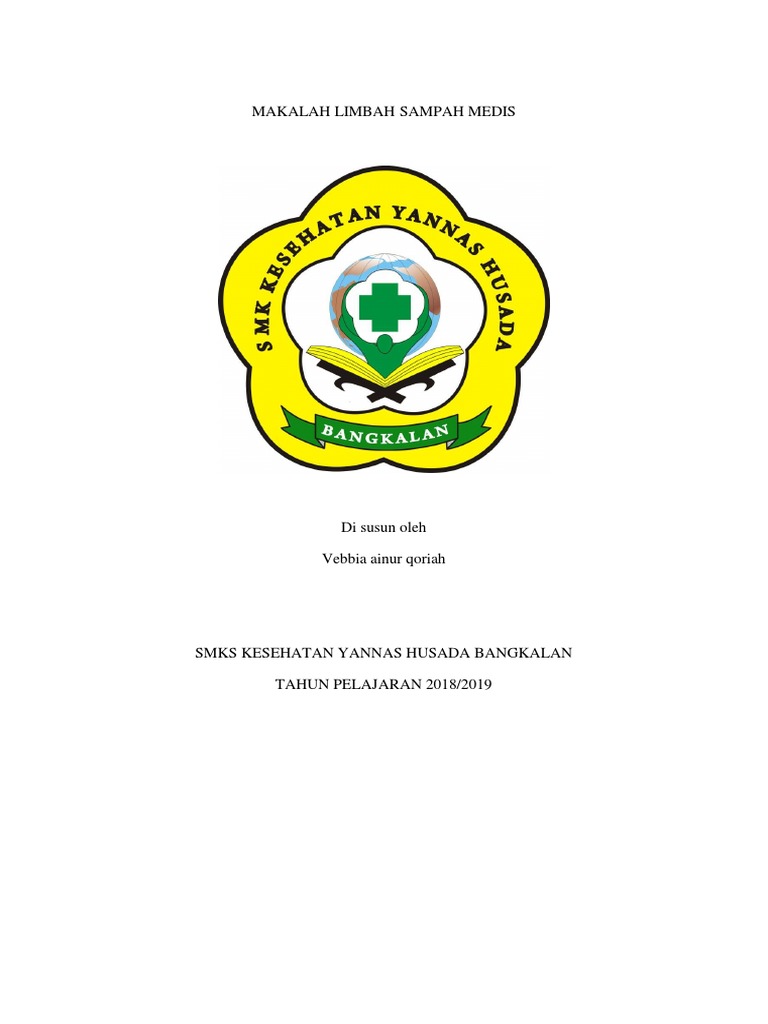 MAKALAH LIMBAH SAMPAH MEDIS

S MK KESEHATAN YANNAS HUSADA

BANGKALAN

Di susun oleh

Vebbia ainur qoriah

SMKS KESEHATAN YANNAS HUSADA BANGKALAN

TAHUN PELAJARAN 2018/2019